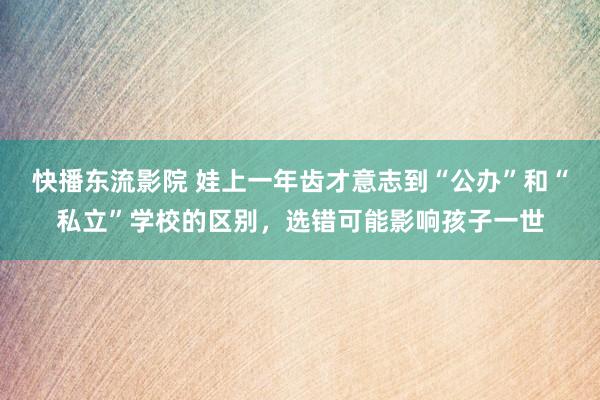 快播东流影院 娃上一年齿才意志到“公办”和“私立”学校的区别，选错可能影响孩子一世